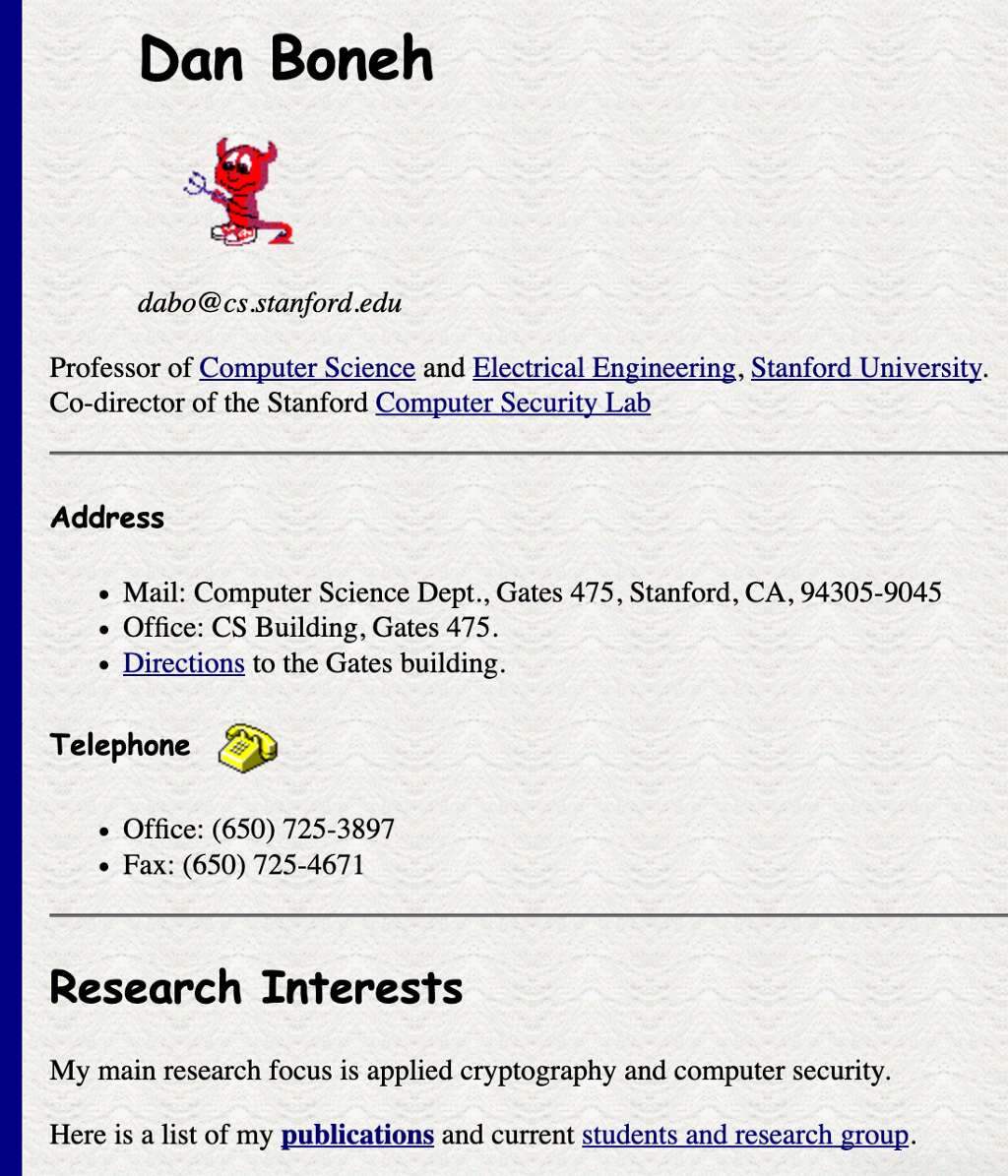 Dan Boneh

dabo@cs.stanford.edu

Professor of Computer Science and Electrical Engineering, Stanford University.
Co-director of the Stanford Computer Security Lab

Address

- Mail: Computer Science Dept., Gates 475, Stanford, CA, 94305-9045
- Office: CS Building, Gates 475.
- Directions to the Gates building.

Telephone

- Office: (650) 725-3897
- Fax: (650) 725-4671

Research Interests

My main research focus is applied cryptography and computer security.

Here is a list of my publications and current students and research group.